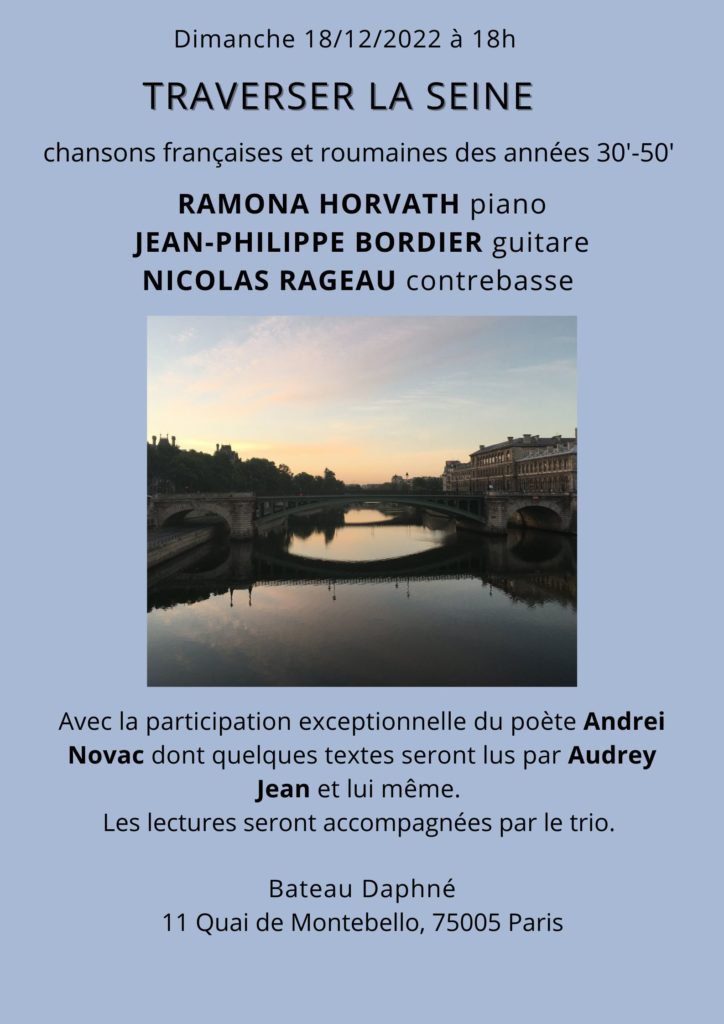 Dimanche 18/12/2022 à 18h

TRAVERSER LA SEINE

chansons françaises et roumaines des années 30'-50'

RAMONA HORVATH piano
JEAN-PHILIPPE BORDIER guitare
NICOLAS RAGEAU contrebasse

Avec la participation exceptionnelle du poète Andrei Novac dont quelques textes seront lus par Audrey Jean et lui même.
Les lectures seront accompagnées par le trio.

Bateau Daphné
11 Quai de Montebello, 75005 Paris